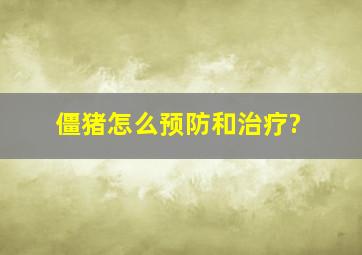 僵猪怎么预防和治疗?